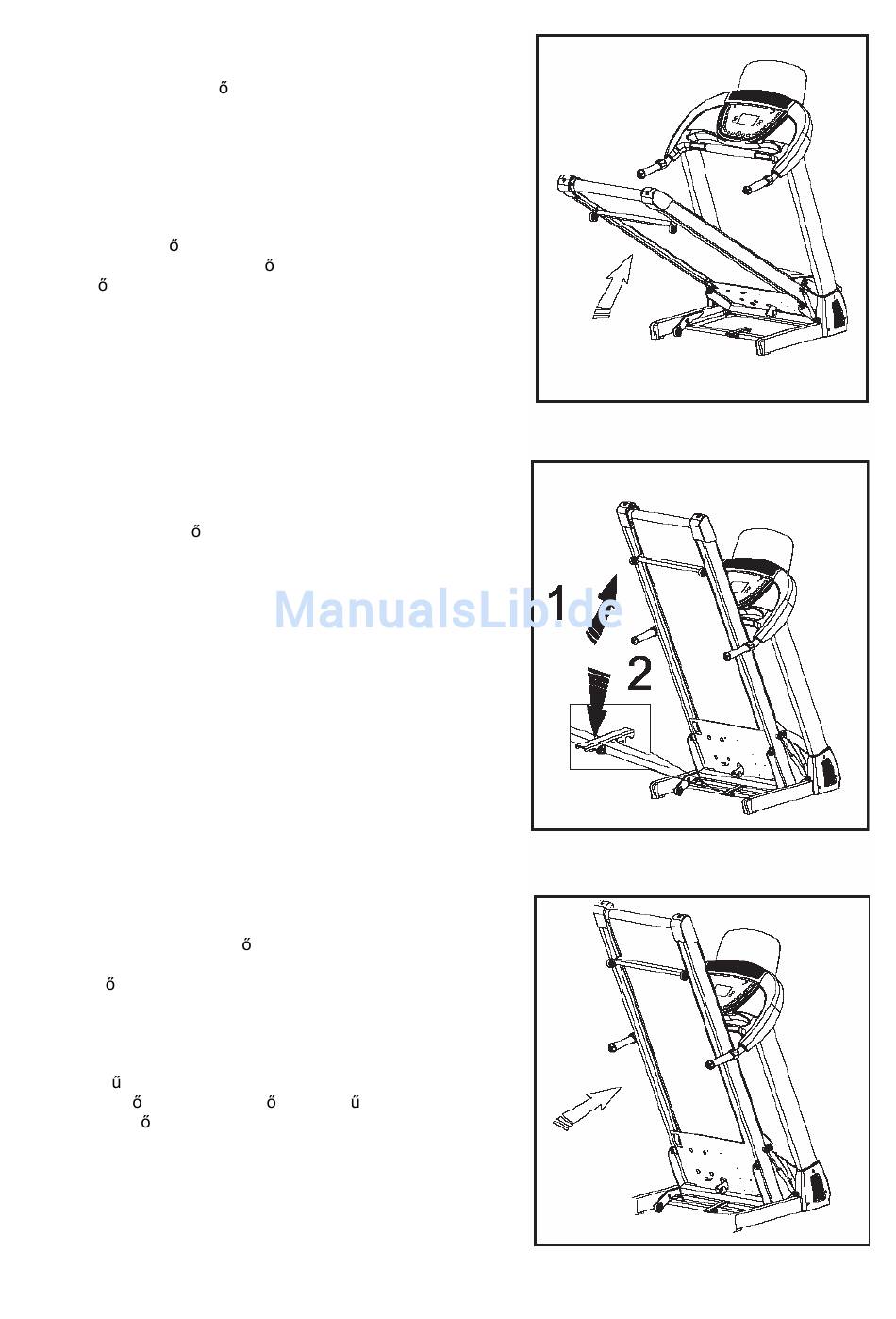 ő

ő
ő
ő

ő

ManualsLib.de

1
2

ő

ő

ű
ő ő ű
ő